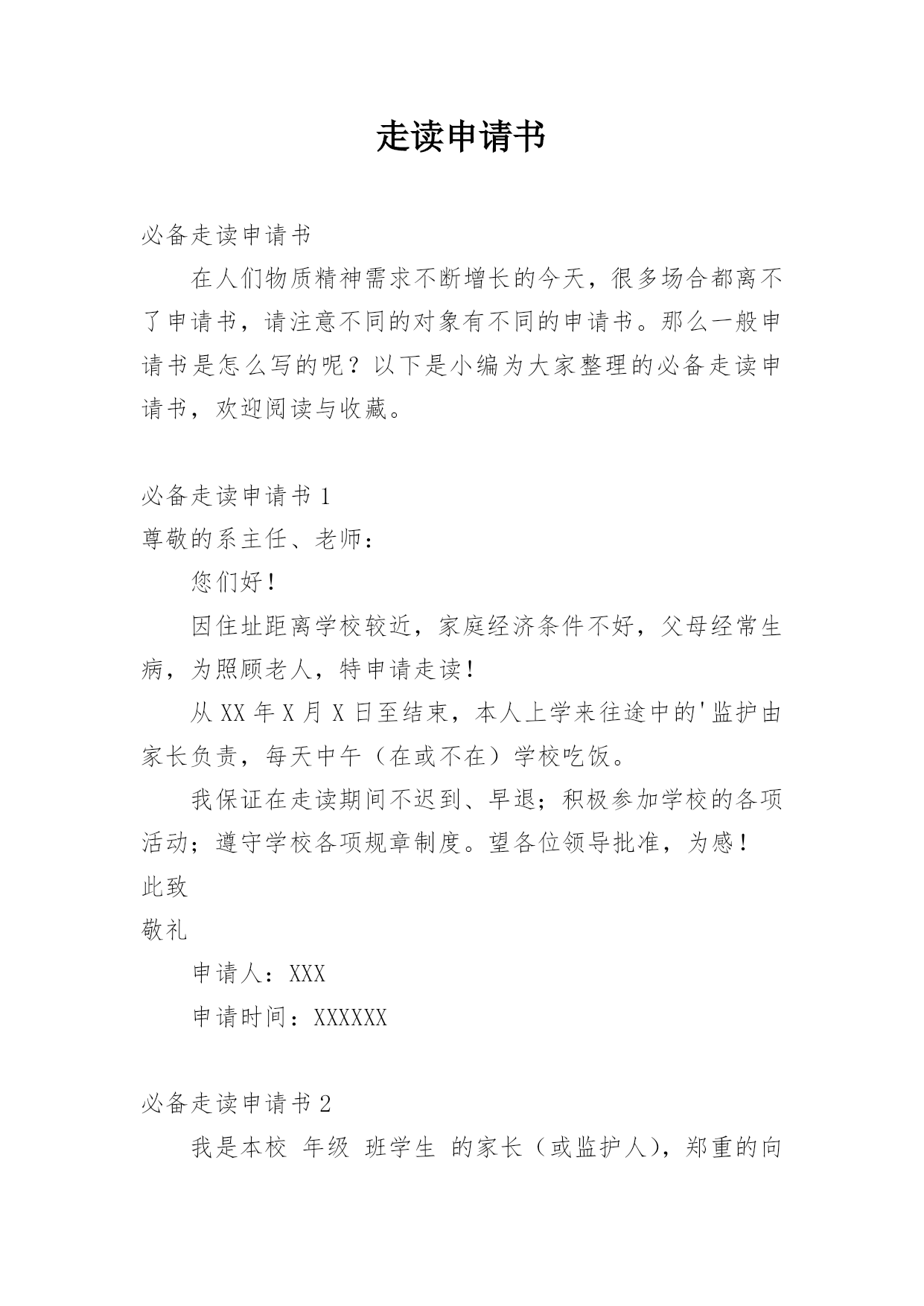 走读申请书

必备走读申请书

在人们物质精神需求不断增长的今天，很多场合都离不了申请书，请注意不同的对象有不同的申请书。那么一般申请书是怎么写的呢？以下是小编为大家整理的必备走读申请书，欢迎阅读与收藏。

必备走读申请书 1

尊敬的系主任、老师：

您们好！

因住址距离学校较近，家庭经济条件不好，父母经常生病，为照顾老人，特申请走读！

从 XX 年 X 月 X 日至结束，本人上学来往途中的'监护由家长负责，每天中午（在或不在）学校吃饭。

我保证在走读期间不迟到、早退；积极参加学校的各项活动；遵守学校各项规章制度。望各位领导批准，为感！

此致

敬礼

申请人：XXX

申请时间：XXXXXX

必备走读申请书 2

我是本校 年级 班学生 的家长（或监护人），郑重的向